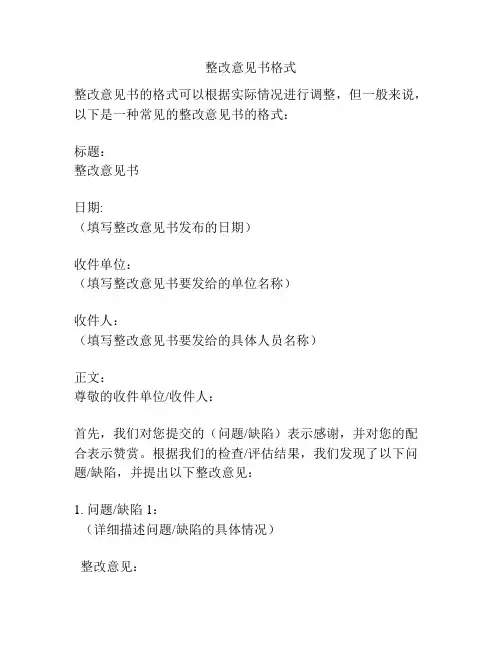 整改意见书格式

整改意见书的格式可以根据实际情况进行调整，但一般来说，以下是一种常见的整改意见书的格式：

标题：
整改意见书

日期:
（填写整改意见书发布的日期）

收件单位：
（填写整改意见书要发给的单位名称）

收件人：
（填写整改意见书要发给的具体人员名称）

正文：
尊敬的收件单位/收件人：

首先，我们对您提交的（问题/缺陷）表示感谢，并对您的配合表示赞赏。根据我们的检查/评估结果，我们发现了以下问题/缺陷，并提出以下整改意见：

1. 问题/缺陷 1：
（详细描述问题/缺陷的具体情况）

整改意见：